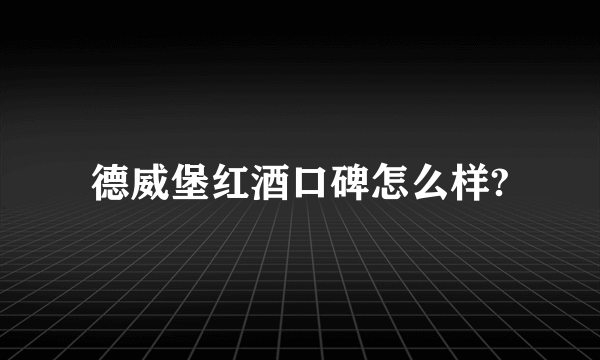 德威堡红酒口碑怎么样?